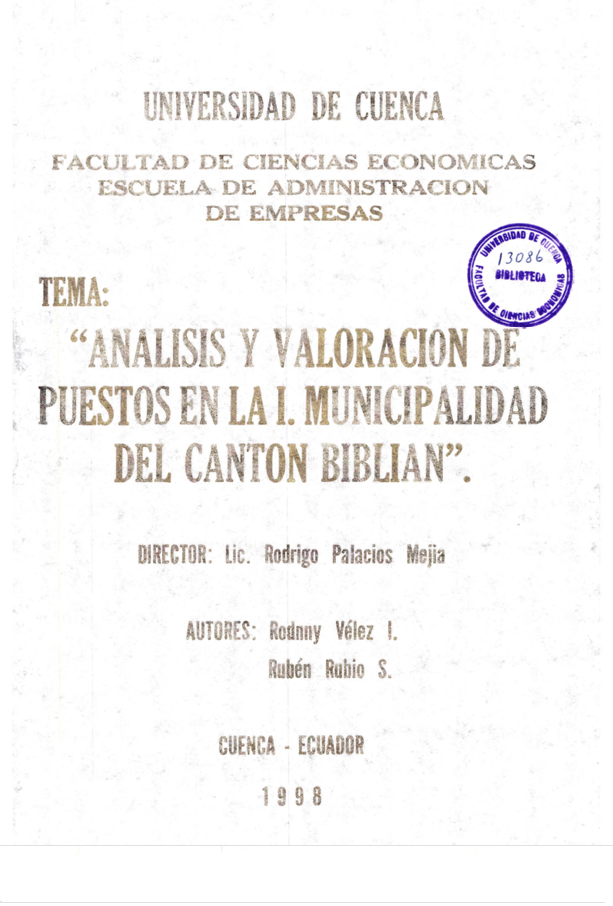 UNIVERSIDAD DE CUENCA

FACULTAD DE CIENCIAS ECONOMICAS
ESCUELA DE ADMINISTRACION
DE EMPRESAS

UNIVERSIDAD DE CUENCA
13086
BIBLIOTECA
FACULTAD DE CIENCIAS ECONOMICAS

TEMA:

"ANALISIS Y VALORACION DE PUESTOS EN LA I. MUNICIPALIDAD DEL CANTON BIBLIAN".

DIRECTOR: Lic. Rodrigo Palacios Mejia

AUTORES: Rodnny Vélez I.
Rubén Rubio S.

CUENCA - ECUADOR

1998